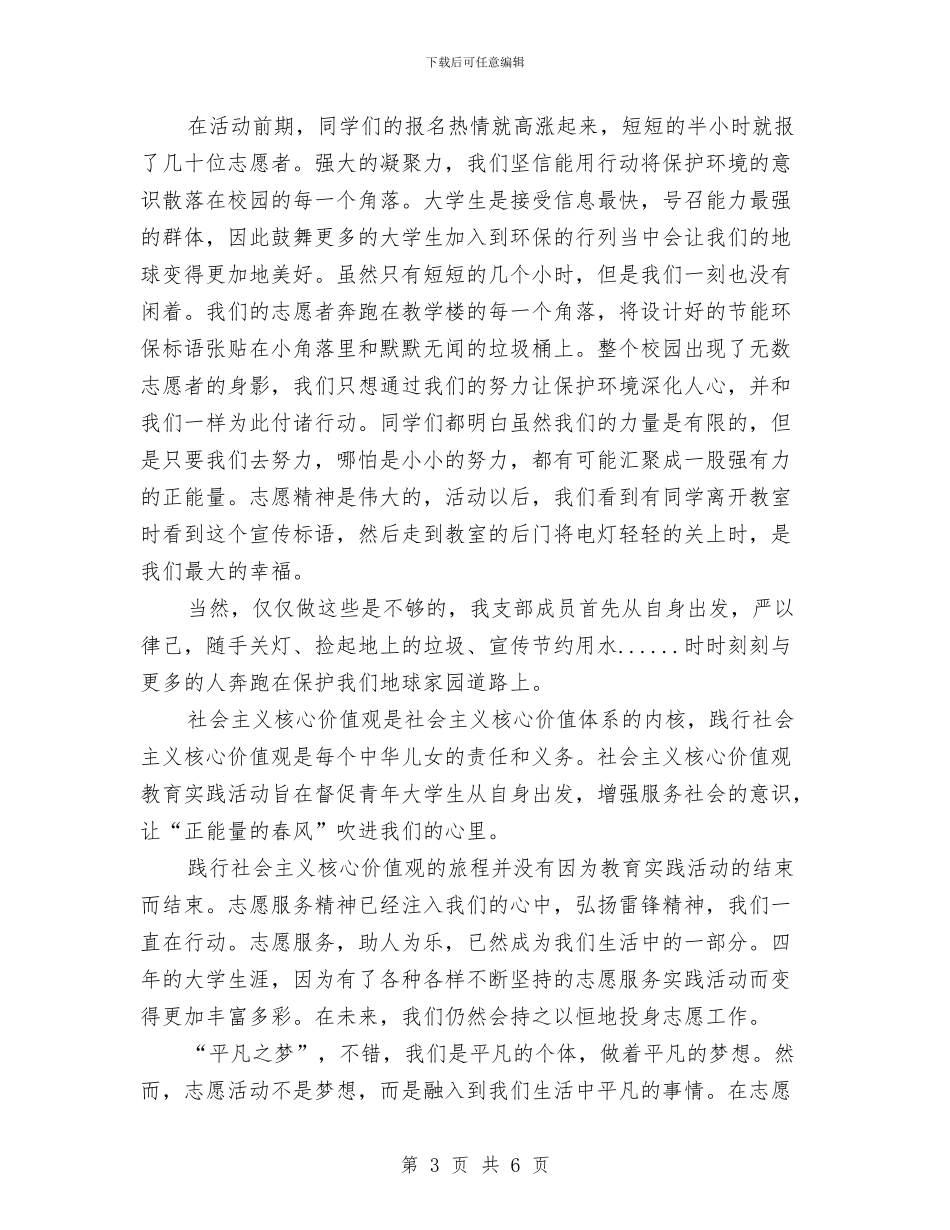 下载后可任意编辑

在活动前期，同学们的报名热情就高涨起来，短短的半小时就报了几十位志愿者。强大的凝聚力，我们坚信能用行动将保护环境的意识散落在校园的每一个角落。大学生是接受信息最快，号召能力最强的群体，因此鼓舞更多的大学生加入到环保的行列当中会让我们的地球变得更加地美好。虽然只有短短的几个小时，但是我们一刻也没有闲着。我们的志愿者奔跑在教学楼的每一个角落，将设计好的节能环保标语张贴在小角落里和默默无闻的垃圾桶上。整个校园出现了无数志愿者的身影，我们只想通过我们的努力让保护环境深化人心，并和我们一样为此付诸行动。同学们都明白虽然我们的力量是有限的，但是只要我们去努力，哪怕是小小的努力，都有可能汇聚成一股强有力的正能量。志愿精神是伟大的，活动以后，我们看到有同学离开教室时看到这个宣传标语，然后走到教室的后门将电灯轻轻的关上时，是我们最大的幸福。

当然，仅仅做这些是不够的，我支部成员首先从自身出发，严以律己，随手关灯、捡起地上的垃圾、宣传节约用水......时时刻刻与更多的人奔跑在保护我们地球家园道路上。

社会主义核心价值观是社会主义核心价值体系的内核，践行社会主义核心价值观是每个中华儿女的责任和义务。社会主义核心价值观教育实践活动旨在督促青年大学生从自身出发，增强服务社会的意识，让“正能量的春风”吹进我们的心里。

践行社会主义核心价值观的旅程并没有因为教育实践活动的结束而结束。志愿服务精神已经注入我们的心中，弘扬雷锋精神，我们一直在行动。志愿服务，助人为乐，已然成为我们生活中的一部分。四年的大学生涯，因为有了各种各样不断坚持的志愿服务实践活动而变得更加丰富多彩。在未来，我们仍然会持之以恒地投身志愿工作。

“平凡之梦”，不错，我们是平凡的个体，做着平凡的梦想。然而，志愿活动不是梦想，而是融入到我们生活中平凡的事情。在志愿

第 3 页 共 6 页